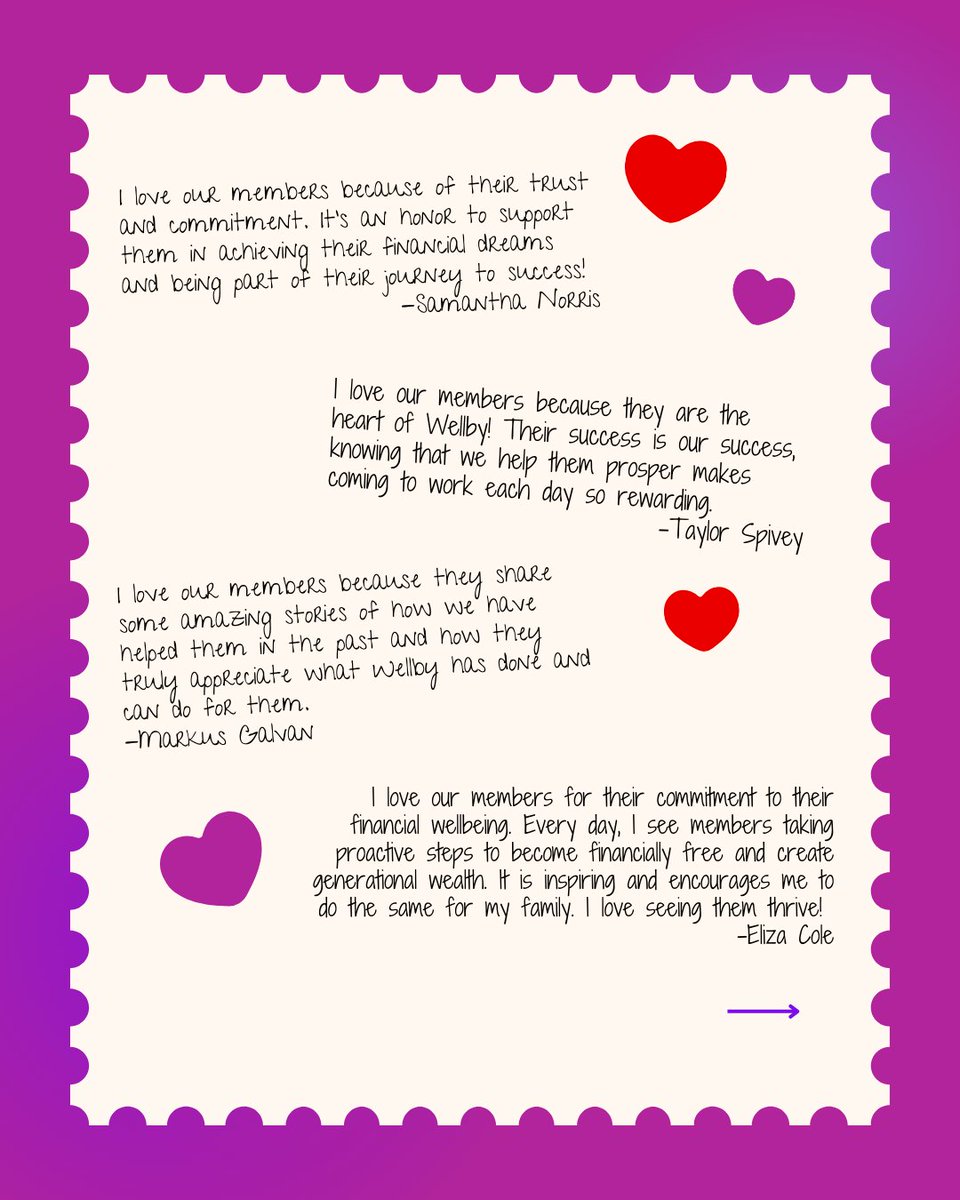 I love our members because of their trust and commitment. It's an honor to support them in achieving their financial dreams and being part of their journey to success!
–Samantha Norris

I love our members because they are the heart of Wellby! Their success is our success, knowing that we help them prosper makes coming to work each day so rewarding.
–Taylor Spivey

I love our members because they share some amazing stories of how we have helped them in the past and how they truly appreciate what Wellby has done and can do for them.
–Markus Galvan

I love our members for their commitment to their financial wellbeing. Every day, I see members taking proactive steps to become financially free and create generational wealth. It is inspiring and encourages me to do the same for my family. I love seeing them thrive!
–Eliza Cole